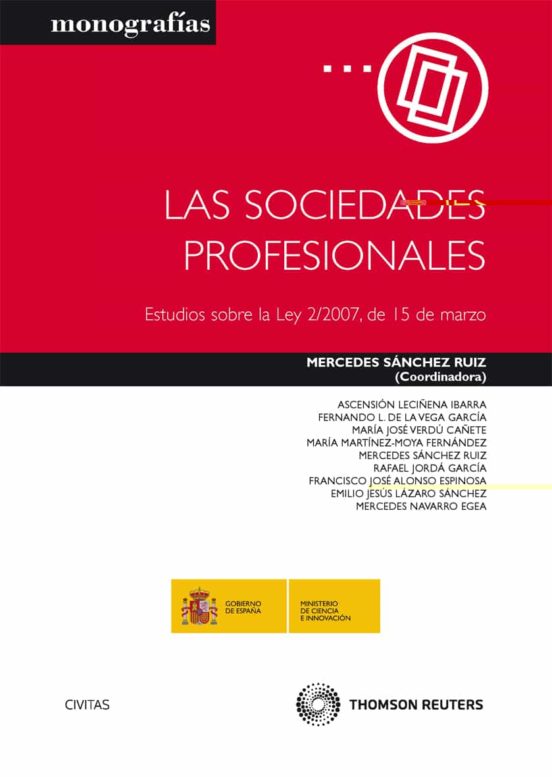 monografías

LAS SOCIEDADES PROFESIONALES

Estudios sobre la Ley 2/2007, de 15 de marzo

MERCEDES SÁNCHEZ RUIZ
(Coordinadora)

ASCENSIÓN LECIÑENA IBARRA
FERNANDO L. DE LA VEGA GARCÍA
MARÍA JOSÉ VERDÚ CAÑETE
MARÍA MARTÍNEZ-MOYA FERNÁNDEZ
MERCEDES SÁNCHEZ RUIZ
RAFAEL JORDÁ GARCÍA
FRANCISCO JOSÉ ALONSO ESPINOSA
EMILIO JESÚS LÁZARO SÁNCHEZ
MERCEDES NAVARRO EGEA

GOBIERNO DE ESPAÑA

MINISTERIO DE CIENCIA E INNOVACIÓN

CIVITAS

THOMSON REUTERS